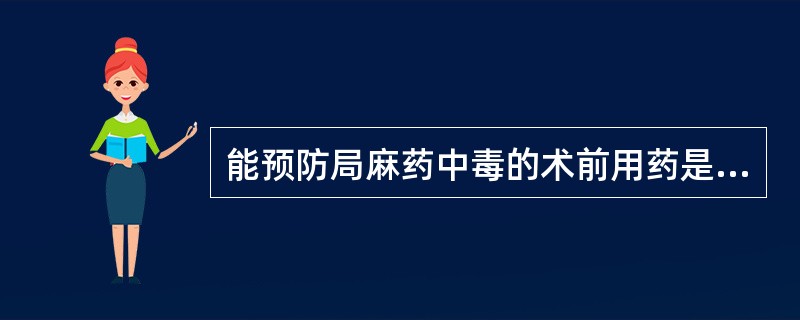 能预防局麻药中毒的术前用药是...